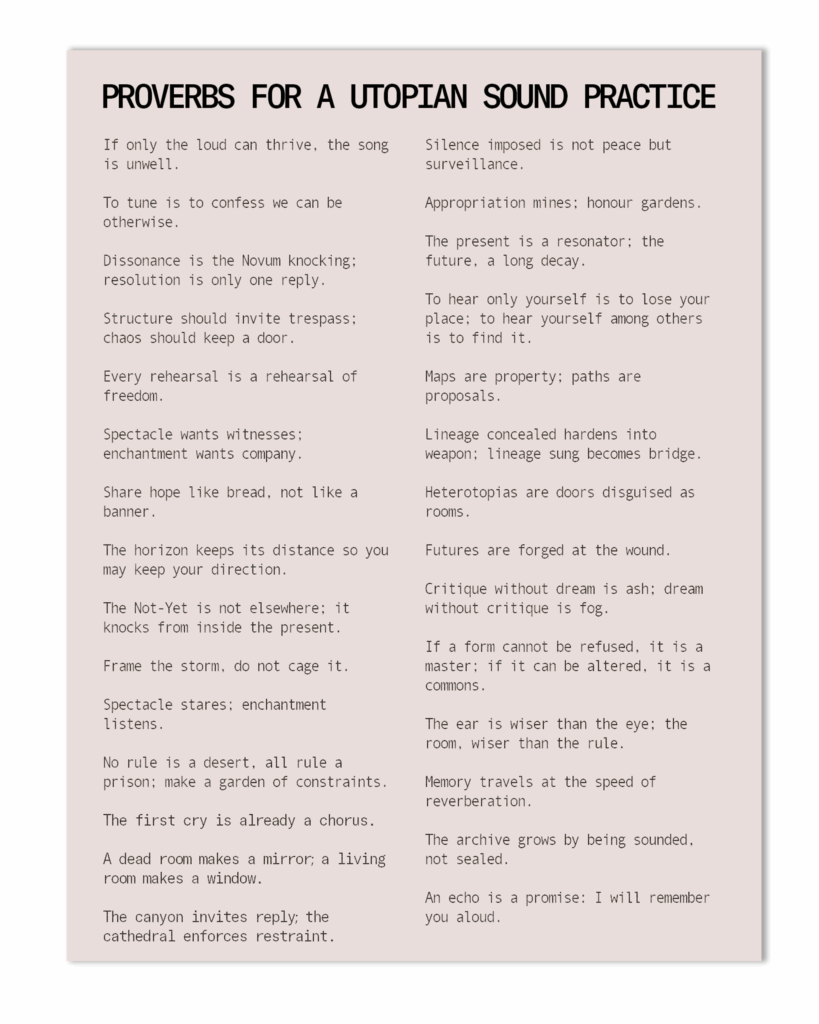 PROVERBS FOR A UTOPIAN SOUND PRACTICE

If only the loud can thrive, the song is unwell.

To tune is to confess we can be otherwise.

Dissonance is the Novum knocking; resolution is only one reply.

Structure should invite trespass; chaos should keep a door.

Every rehearsal is a rehearsal of freedom.

Spectacle wants witnesses; enchantment wants company.

Share hope like bread, not like a banner.

The horizon keeps its distance so you may keep your direction.

The Not-Yet is not elsewhere; it knocks from inside the present.

Frame the storm, do not cage it.

Spectacle stares; enchantment listens.

No rule is a desert, all rule a prison; make a garden of constraints.

The first cry is already a chorus.

A dead room makes a mirror; a living room makes a window.

The canyon invites reply; the cathedral enforces restraint.

Silence imposed is not peace but surveillance.

Appropriation mines; honour gardens.

The present is a resonator; the future, a long decay.

To hear only yourself is to lose your place; to hear yourself among others is to find it.

Maps are property; paths are proposals.

Lineage concealed hardens into weapon; lineage sung becomes bridge.

Heterotopias are doors disguised as rooms.

Futures are forged at the wound.

Critique without dream is ash; dream without critique is fog.

If a form cannot be refused, it is a master; if it can be altered, it is a commons.

The ear is wiser than the eye; the room, wiser than the rule.

Memory travels at the speed of reverberation.

The archive grows by being sounded, not sealed.

An echo is a promise: I will remember you aloud.